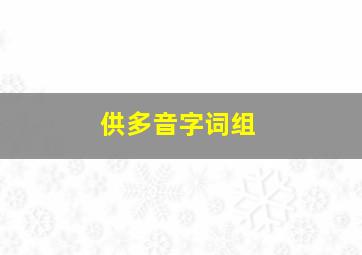 供多音字词组